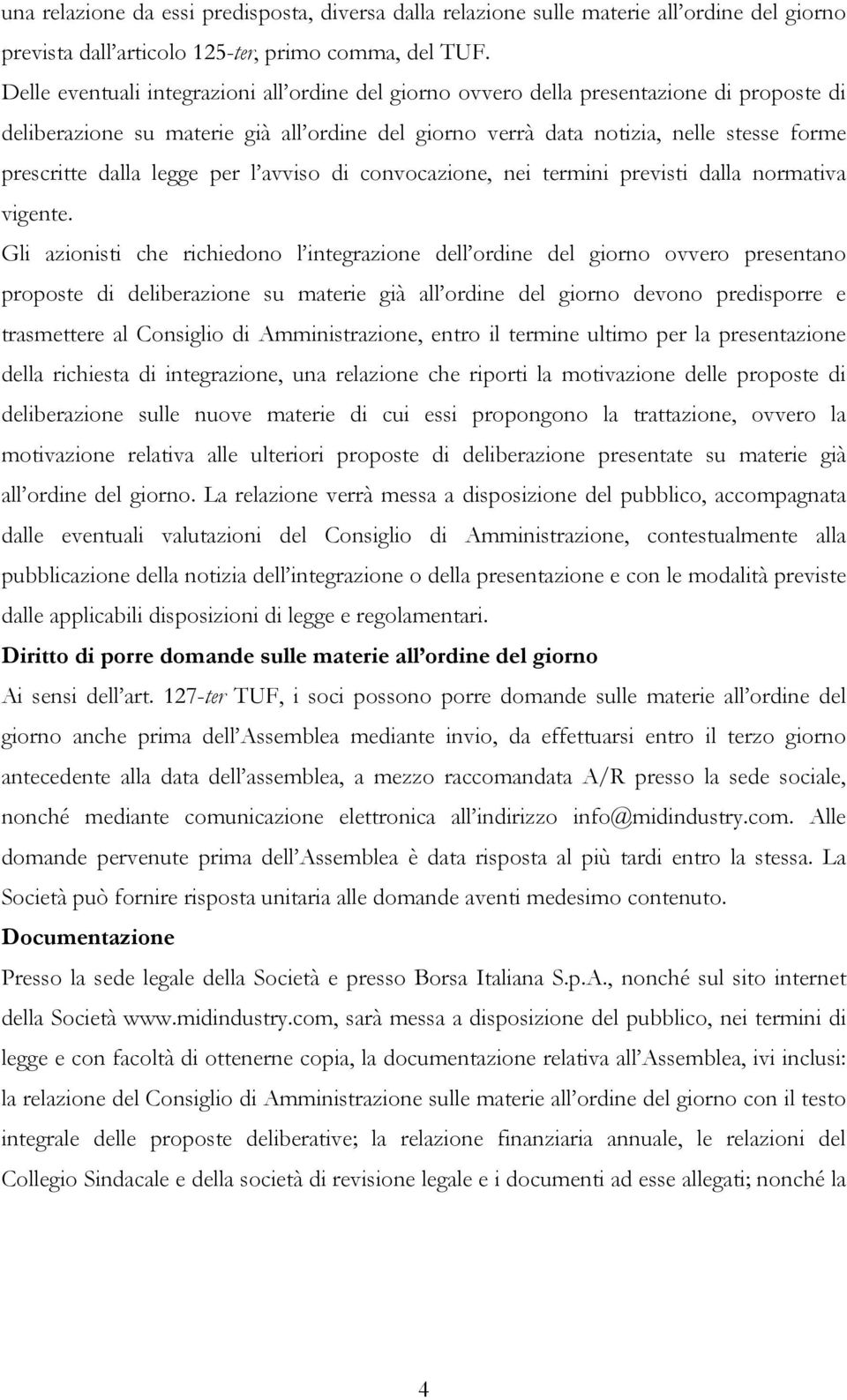 una relazione da essi predisposta, diversa dalla relazione sulle materie all'ordine del giorno prevista dall'articolo 125-ter, primo comma, del TUF.

Delle eventuali integrazioni all'ordine del giorno ovvero della presentazione di proposte di deliberazione su materie già all'ordine del giorno verrà data notizia, nelle stesse forme prescritte dalla legge per l'avviso di convocazione, nei termini previsti dalla normativa vigente.

Gli azionisti che richiedono l'integrazione dell'ordine del giorno ovvero presentano proposte di deliberazione su materie già all'ordine del giorno devono predisporre e trasmettere al Consiglio di Amministrazione, entro il termine ultimo per la presentazione della richiesta di integrazione, una relazione che riporti la motivazione delle proposte di deliberazione sulle nuove materie di cui essi propongono la trattazione, ovvero la motivazione relativa alle ulteriori proposte di deliberazione presentate su materie già all'ordine del giorno. La relazione verrà messa a disposizione del pubblico, accompagnata dalle eventuali valutazioni del Consiglio di Amministrazione, contestualmente alla pubblicazione della notizia dell'integrazione o della presentazione e con le modalità previste dalle applicabili disposizioni di legge e regolamentari.

Diritto di porre domande sulle materie all'ordine del giorno

Ai sensi dell'art. 127-ter TUF, i soci possono porre domande sulle materie all'ordine del giorno anche prima dell'Assemblea mediante invio, da effettuarsi entro il terzo giorno antecedente alla data dell'assemblea, a mezzo raccomandata A/R presso la sede sociale, nonché mediante comunicazione elettronica all'indirizzo info@midindustry.com. Alle domande pervenute prima dell'Assemblea è data risposta al più tardi entro la stessa. La Società può fornire risposta unitaria alle domande aventi medesimo contenuto.

Documentazione

Presso la sede legale della Società e presso Borsa Italiana S.p.A., nonché sul sito internet della Società www.midindustry.com, sarà messa a disposizione del pubblico, nei termini di legge e con facoltà di ottenerne copia, la documentazione relativa all'Assemblea, ivi inclusi: la relazione del Consiglio di Amministrazione sulle materie all'ordine del giorno con il testo integrale delle proposte deliberative; la relazione finanziaria annuale, le relazioni del Collegio Sindacale e della società di revisione legale e i documenti ad esse allegati; nonché la

4